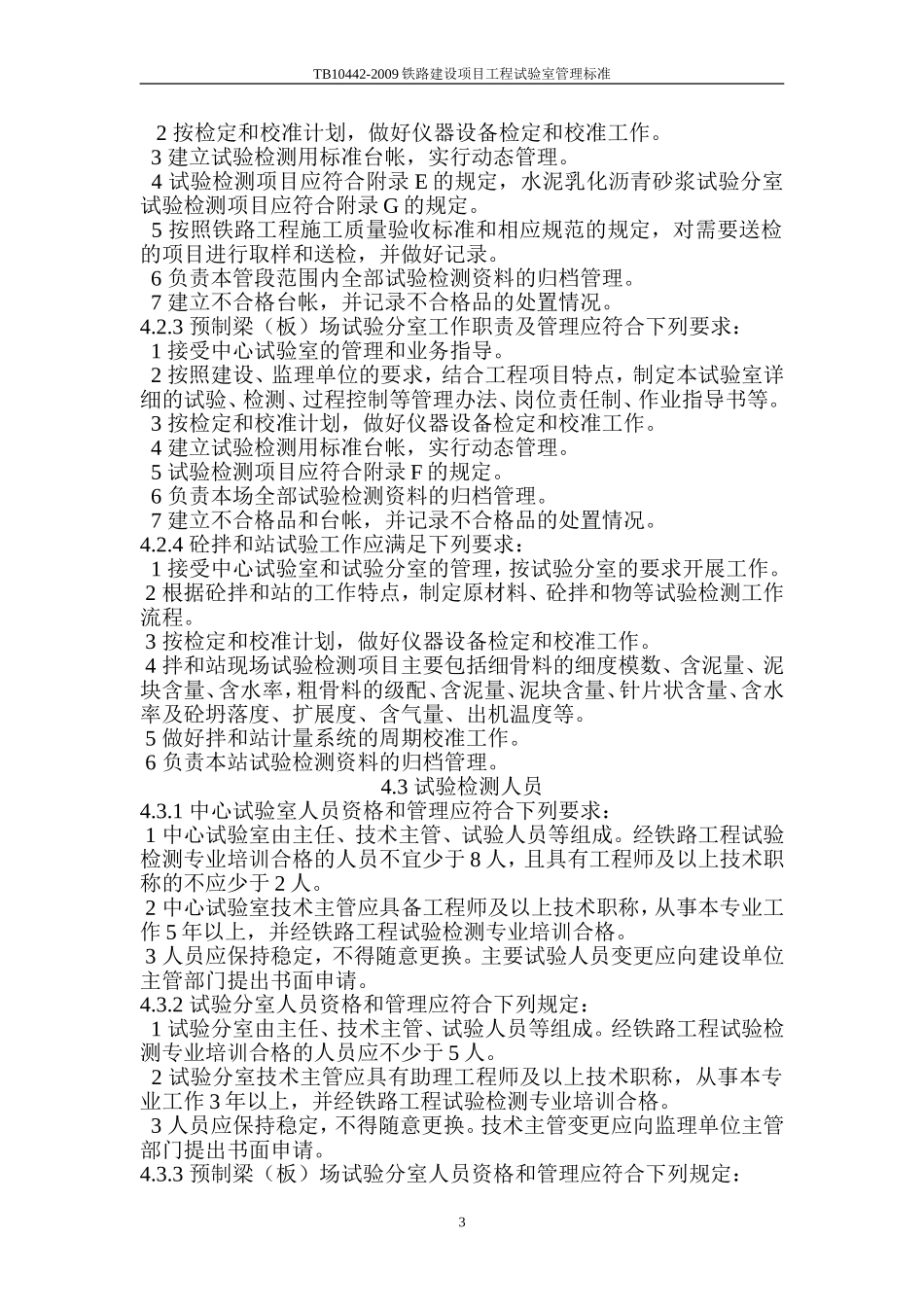 TB10442-2009 铁路建设项目工程试验室管理标准

2 按检定和校准计划，做好仪器设备检定和校准工作。
3 建立试验检测用标准台帐，实行动态管理。
4 试验检测项目应符合附录 E 的规定，水泥乳化沥青砂浆试验分室试验检测项目应符合附录 G 的规定。
5 按照铁路工程施工质量验收标准和相应规范的规定，对需要送检的项目进行取样和送检，并做好记录。
6 负责本管段范围内全部试验检测资料的归档管理。
7 建立不合格台帐，并记录不合格品的处置情况。
4.2.3 预制梁（板）场试验分室工作职责及管理应符合下列要求：
1 接受中心试验室的管理和业务指导。
2 按照建设、监理单位的要求，结合工程项目特点，制定本试验室详细的试验、检测、过程控制等管理办法、岗位责任制、作业指导书等。
3 按检定和校准计划，做好仪器设备检定和校准工作。
4 建立试验检测用标准台帐，实行动态管理。
5 试验检测项目应符合附录 F 的规定。
6 负责本场全部试验检测资料的归档管理。
7 建立不合格品和台帐，并记录不合格品的处置情况。
4.2.4 砼拌和站试验工作应满足下列要求：
1 接受中心试验室和试验分室的管理，按试验分室的要求开展工作。
2 根据砼拌和站的工作特点，制定原材料、砼拌和物等试验检测工作流程。
3 按检定和校准计划，做好仪器设备检定和校准工作。
4 拌和站现场试验检测项目主要包括细骨料的细度模数、含泥量、泥块含量、含水率，粗骨料的级配、含泥量、泥块含量、针片状含量、含水率及砼坍落度、扩展度、含气量、出机温度等。
5 做好拌和站计量系统的周期校准工作。
6 负责本站试验检测资料的归档管理。

4.3 试验检测人员

4.3.1 中心试验室人员资格和管理应符合下列要求：
1 中心试验室由主任、技术主管、试验人员等组成。经铁路工程试验检测专业培训合格的人员不宜少于 8 人，且具有工程师及以上技术职称的不应少于 2 人。
2 中心试验室技术主管应具备工程师及以上技术职称，从事本专业工作 5 年以上，并经铁路工程试验检测专业培训合格。
3 人员应保持稳定，不得随意更换。主要试验人员变更应向建设单位主管部门提出书面申请。
4.3.2 试验分室人员资格和管理应符合下列规定：
1 试验分室由主任、技术主管、试验人员等组成。经铁路工程试验检测专业培训合格的人员应不少于 5 人。
2 试验分室技术主管应具有助理工程师及以上技术职称，从事本专业工作 3 年以上，并经铁路工程试验检测专业培训合格。
3 人员应保持稳定，不得随意更换。技术主管变更应向监理单位主管部门提出书面申请。
4.3.3 预制梁（板）场试验分室人员资格和管理应符合下列规定：

3